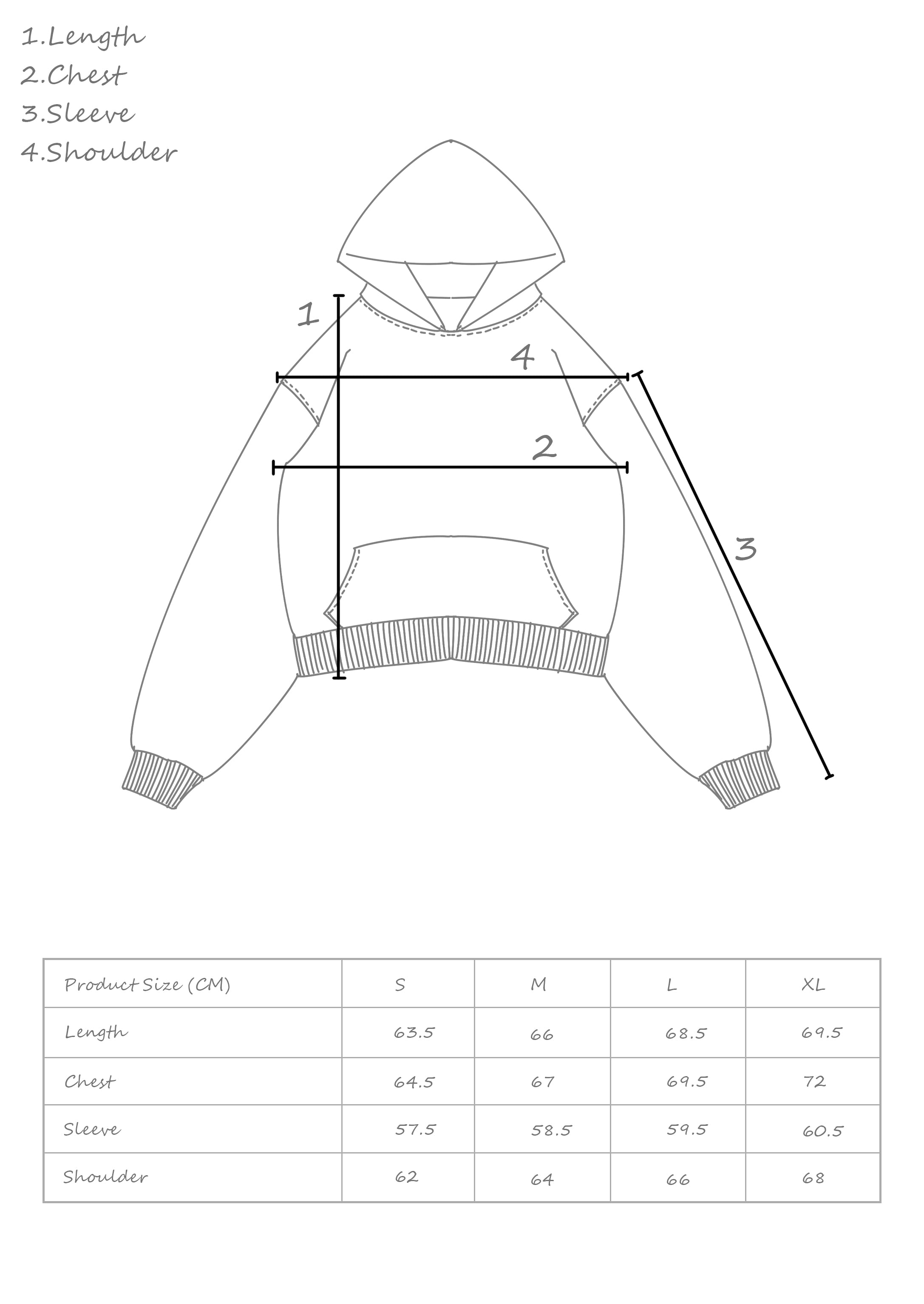 1.Length
2.Chest
3.Sleeve
4.Shoulder

1
4
2
3

| Product Size (CM) | S | M | L | XL |
|---|---|---|---|---|
| Length | 63.5 | 66 | 68.5 | 69.5 |
| Chest | 64.5 | 67 | 69.5 | 72 |
| Sleeve | 57.5 | 58.5 | 59.5 | 60.5 |
| Shoulder | 62 | 64 | 66 | 68 |